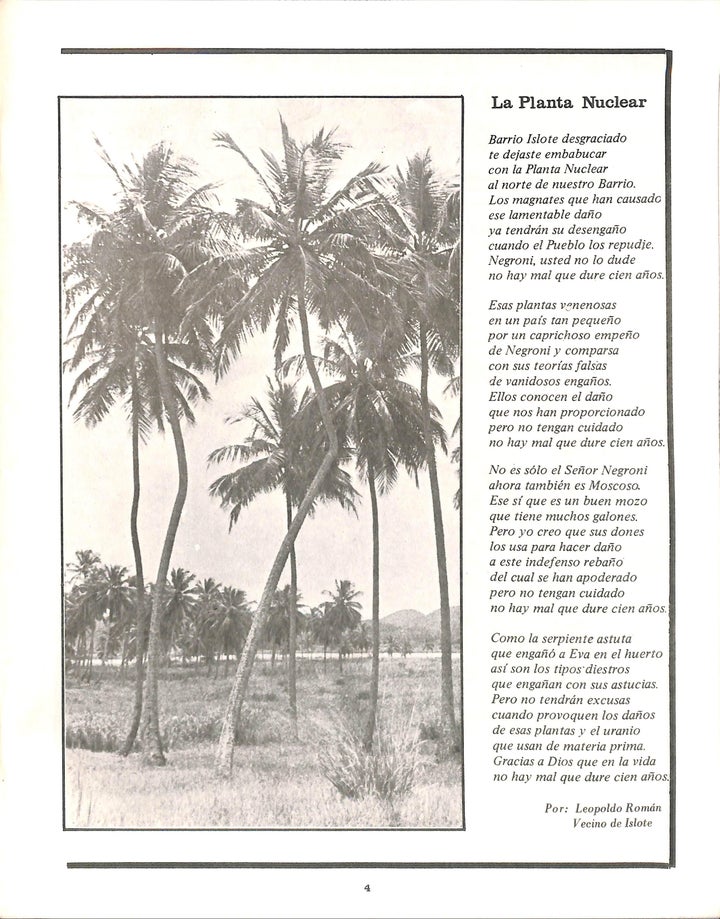 La Planta Nuclear

Barrio Islote desgraciado
te dejaste embabucar
con la Planta Nuclear
al norte de nuestro Barrio.
Los magnates que han causado
ese lamentable daño
ya tendrán su desengaño
cuando el Pueblo los repudie.
Negroni, usted no lo dude
no hay mal que dure cien años.

Esas plantas venenosas
en un país tan pequeño
por un caprichoso empeño
de Negroni y comparsa
con sus teorías falsas
de vanidosos engaños.
Ellos conocen el daño
que nos han proporcionado
pero no tengan cuidado
no hay mal que dure cien años.

No es sólo el Señor Negroni
ahora también es Moscoso.
Ese sí que es un buen mozo
que tiene muchos galones.
Pero yo creo que sus dones
los usa para hacer daño
a este indefenso rebaño
del cual se han apoderado
pero no tengan cuidado
no hay mal que dure cien años.

Como la serpiente astuta
que engañó a Eva en el huerto
así son los tipos diestros
que engañan con sus astucias.
Pero no tendrán excusas
cuando provoquen los daños
de esas plantas y el uranio
que usan de materia prima.
Gracias a Dios que en la vida
no hay mal que dure cien años.

Por: Leopoldo Román
Vecino de Islote

4